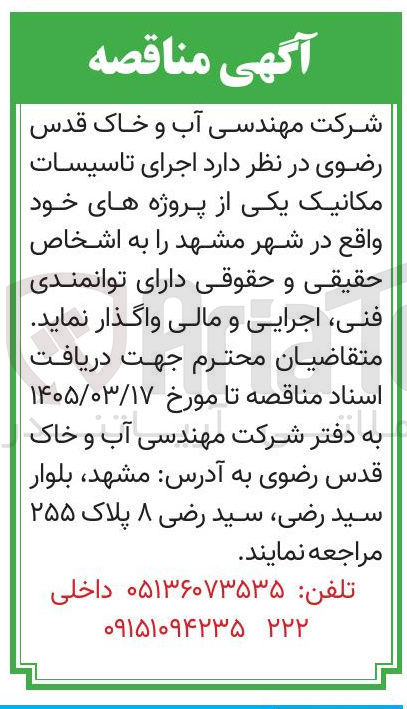 آگهی مناقصه

شرکت مهندسی آب و خاک قدس رضوی در نظر دارد اجرای تاسیسات مکانیک یکی از پروژه های خود واقع در شهر مشهد را به اشخاص حقیقی و حقوقی دارای توانمندی فنی، اجرایی و مالی واگذار نماید. متقاضیان محترم جهت دریافت اسناد مناقصه تا مورخ ۱۴۰۵/۰۳/۱۷ به دفتر شرکت مهندسی آب و خاک قدس رضوی به آدرس: مشهد، بلوار سید رضی، سید رضی ۸ پلاک ۲۵۵ مراجعه نمایند.

تلفن: ۰۵۱۳۶۰۷۳۵۳۵ داخلی ۲۲۲
۰۹۱۵۱۰۹۴۲۳۵